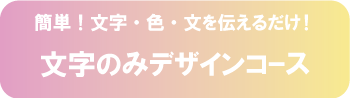 簡単！文字・色・文を伝えるだけ！

文字のみデザインコース